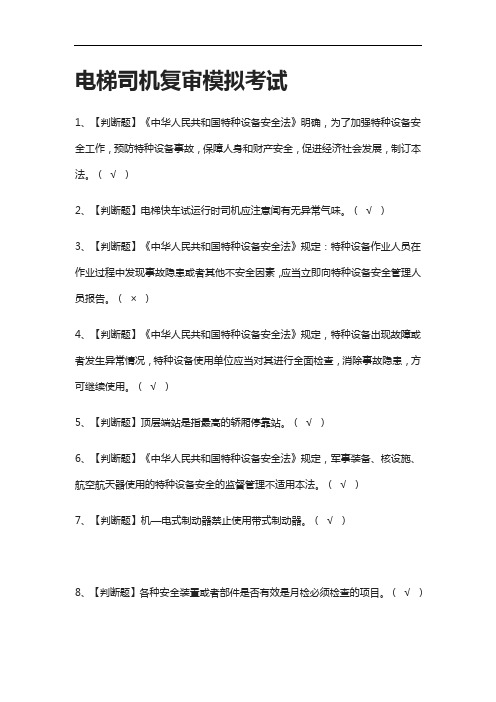 电梯司机复审模拟考试

1、【判断题】《中华人民共和国特种设备安全法》明确，为了加强特种设备安全工作，预防特种设备事故，保障人身和财产安全，促进经济社会发展，制订本法。（ √ ）

2、【判断题】电梯快车试运行时司机应注意闻有无异常气味。（ √ ）

3、【判断题】《中华人民共和国特种设备安全法》规定：特种设备作业人员在作业过程中发现事故隐患或者其他不安全因素，应当立即向特种设备安全管理人员报告。（ × ）

4、【判断题】《中华人民共和国特种设备安全法》规定，特种设备出现故障或者发生异常情况，特种设备使用单位应当对其进行全面检查，消除事故隐患，方可继续使用。（ √ ）

5、【判断题】顶层端站是指最高的轿厢停靠站。（ √ ）

6、【判断题】《中华人民共和国特种设备安全法》规定，军事装备、核设施、航空航天器使用的特种设备安全的监督管理不适用本法。（ √ ）

7、【判断题】机—电式制动器禁止使用带式制动器。（ √ ）

8、【判断题】各种安全装置或者部件是否有效是月检必须检查的项目。（ √ ）